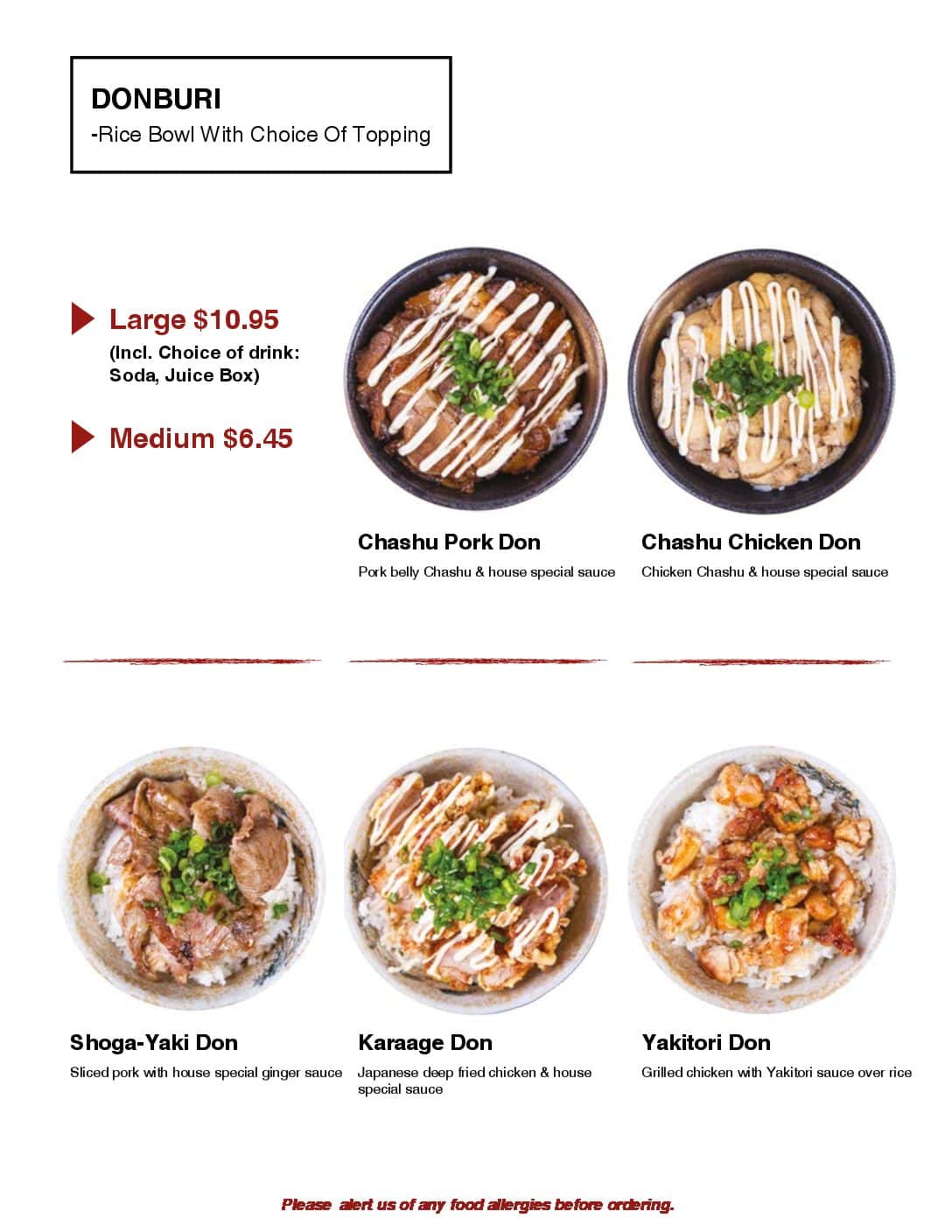 DONBURI
-Rice Bowl With Choice Of Topping

Large $10.95
(Incl. Choice of drink: Soda, Juice Box)

Medium $6.45

Chashu Pork Don
Pork belly Chashu & house special sauce

Chashu Chicken Don
Chicken Chashu & house special sauce

Shoga-Yaki Don
Sliced pork with house special ginger sauce

Karaage Don
Japanese deep fried chicken & house special sauce

Yakitori Don
Grilled chicken with Yakitori sauce over rice

Please alert us of any food allergies before ordering.